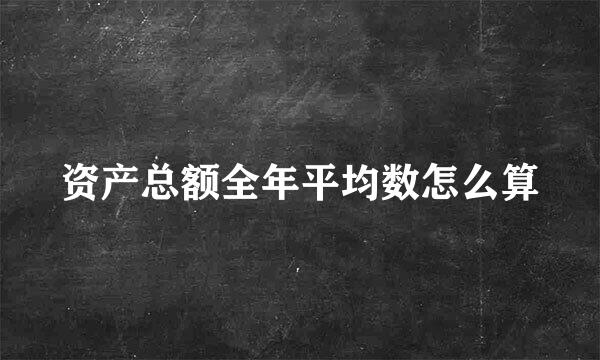 资产总额全年平均数怎么算